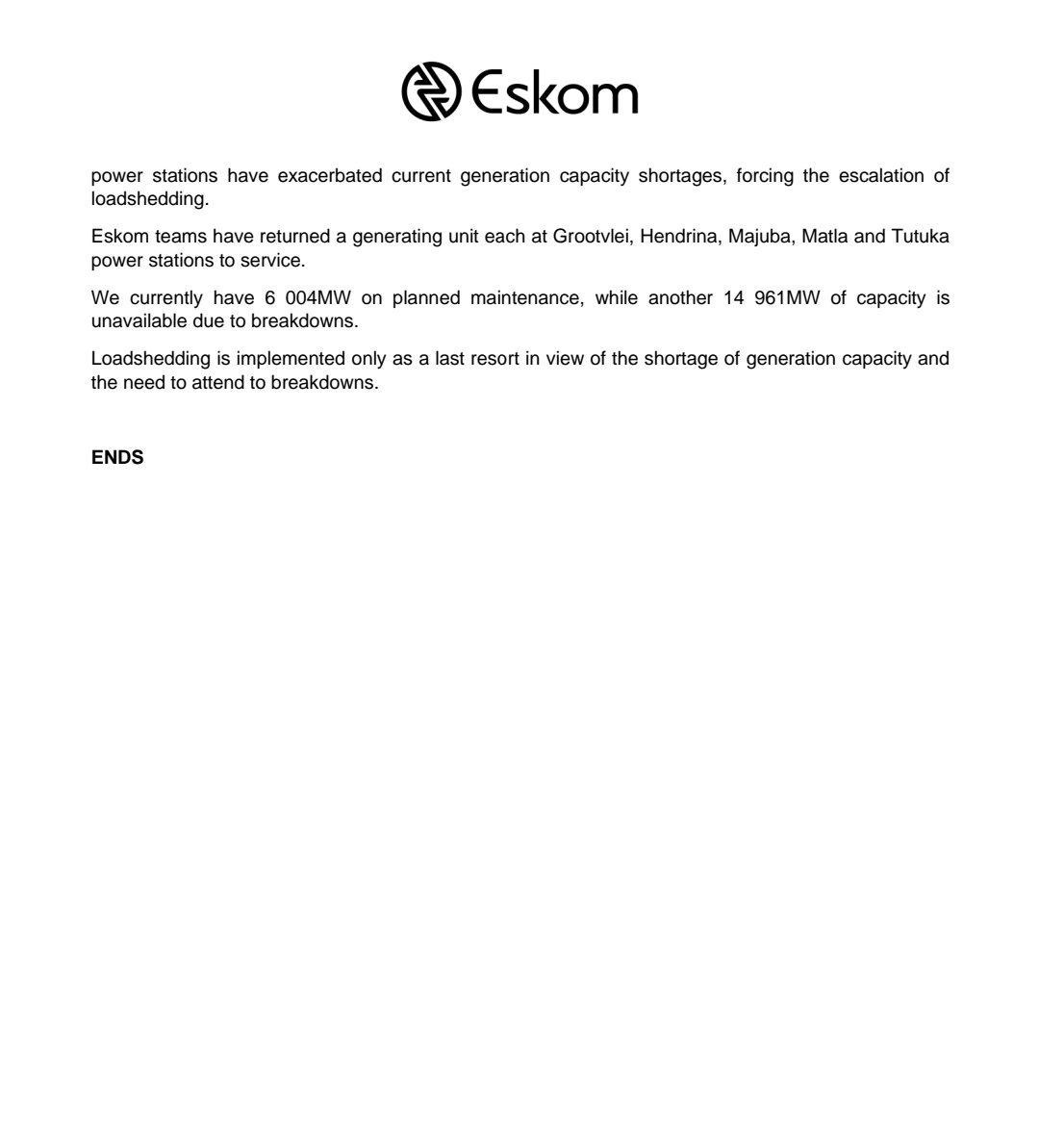 Eskom

power stations have exacerbated current generation capacity shortages, forcing the escalation of loadshedding.

Eskom teams have returned a generating unit each at Grootvlei, Hendrina, Majuba, Matla and Tutuka power stations to service.

We currently have 6 004MW on planned maintenance, while another 14 961MW of capacity is unavailable due to breakdowns.

Loadshedding is implemented only as a last resort in view of the shortage of generation capacity and the need to attend to breakdowns.

ENDS